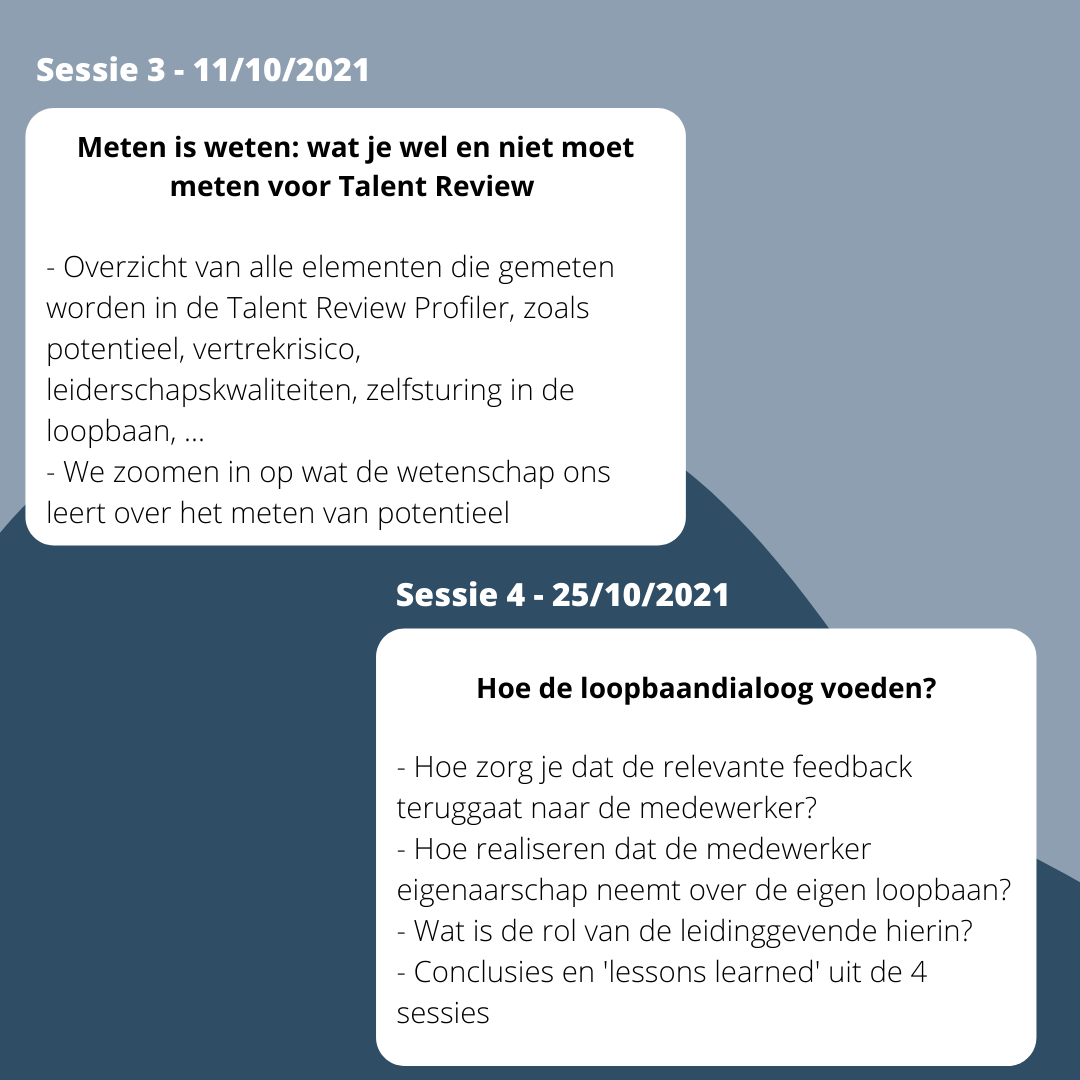 Sessie 3 - 11/10/2021

Meten is weten: wat je wel en niet moet meten voor Talent Review

- Overzicht van alle elementen die gemeten worden in de Talent Review Profiler, zoals potentieel, vertrekrisico, leiderschapskwaliteiten, zelfsturing in de loopbaan, ...
- We zoomen in op wat de wetenschap ons leert over het meten van potentieel

Sessie 4 - 25/10/2021

Hoe de loopbaandialoog voeden?

- Hoe zorg je dat de relevante feedback teruggaat naar de medewerker?
- Hoe realiseren dat de medewerker eigenaarschap neemt over de eigen loopbaan?
- Wat is de rol van de leidinggevende hierin?
- Conclusies en 'lessons learned' uit de 4 sessies